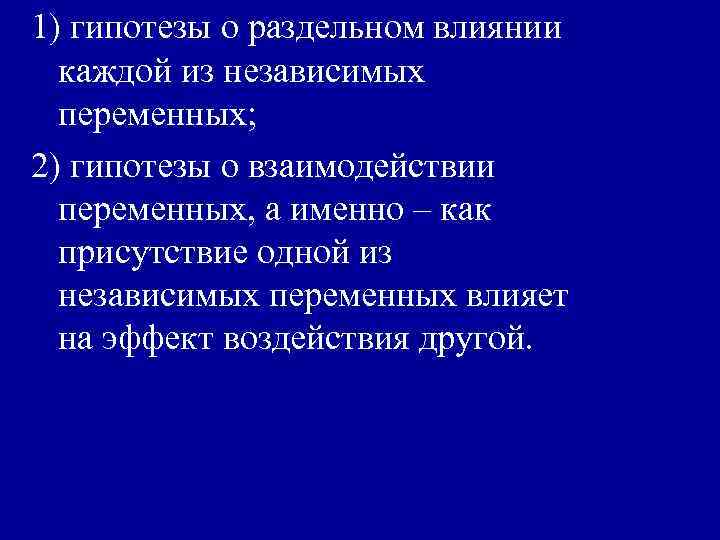 1) гипотезы о раздельном влиянии каждой из независимых переменных;

2) гипотезы о взаимодействии переменных, а именно – как присутствие одной из независимых переменных влияет на эффект воздействия другой.